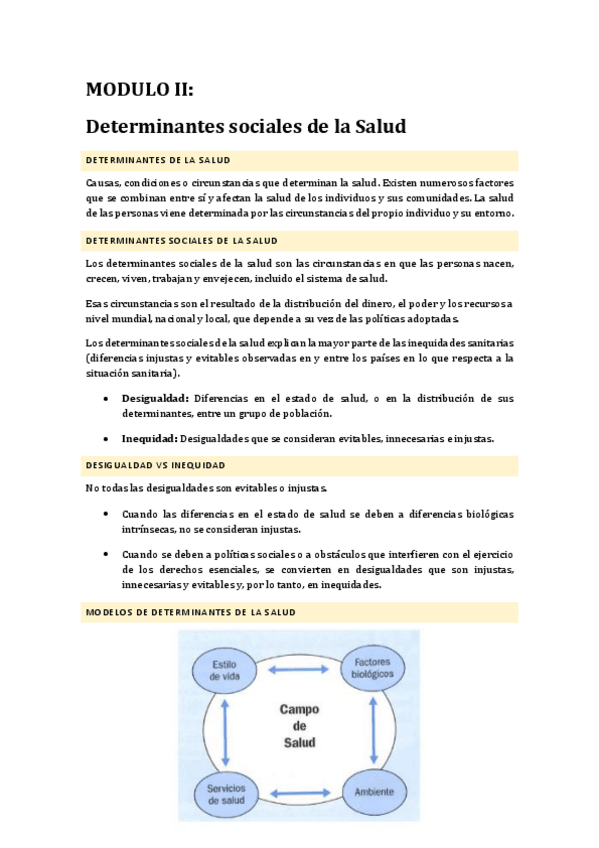 MODULO II:

Determinantes sociales de la Salud

DETERMINANTES DE LA SALUD

Causas, condiciones o circunstancias que determinan la salud. Existen numerosos factores que se combinan entre sí y afectan la salud de los individuos y sus comunidades. La salud de las personas viene determinada por las circunstancias del propio individuo y su entorno.

DETERMINANTES SOCIALES DE LA SALUD

Los determinantes sociales de la salud son las circunstancias en que las personas nacen, crecen, viven, trabajan y envejecen, incluido el sistema de salud.

Esas circunstancias son el resultado de la distribución del dinero, el poder y los recursos a nivel mundial, nacional y local, que depende a su vez de las políticas adoptadas.

Los determinantes sociales de la salud explican la mayor parte de las inequidades sanitarias (diferencias injustas y evitables observadas en y entre los países en lo que respecta a la situación sanitaria).

• Desigualdad: Diferencias en el estado de salud, o en la distribución de sus determinantes, entre un grupo de población.

• Inequidad: Desigualdades que se consideran evitables, innecesarias e injustas.

DESIGUALDAD VS INEQUIDAD

No todas las desigualdades son evitables o injustas.

• Cuando las diferencias en el estado de salud se deben a diferencias biológicas intrínsecas, no se consideran injustas.

• Cuando se deben a políticas sociales o a obstáculos que interfieren con el ejercicio de los derechos esenciales, se convierten en desigualdades que son injustas, innecesarias y evitables y, por lo tanto, en inequidades.

MODELOS DE DETERMINANTES DE LA SALUD

Estilo de vida

Factores biológicos

Campo de Salud

Servicios de salud

Ambiente